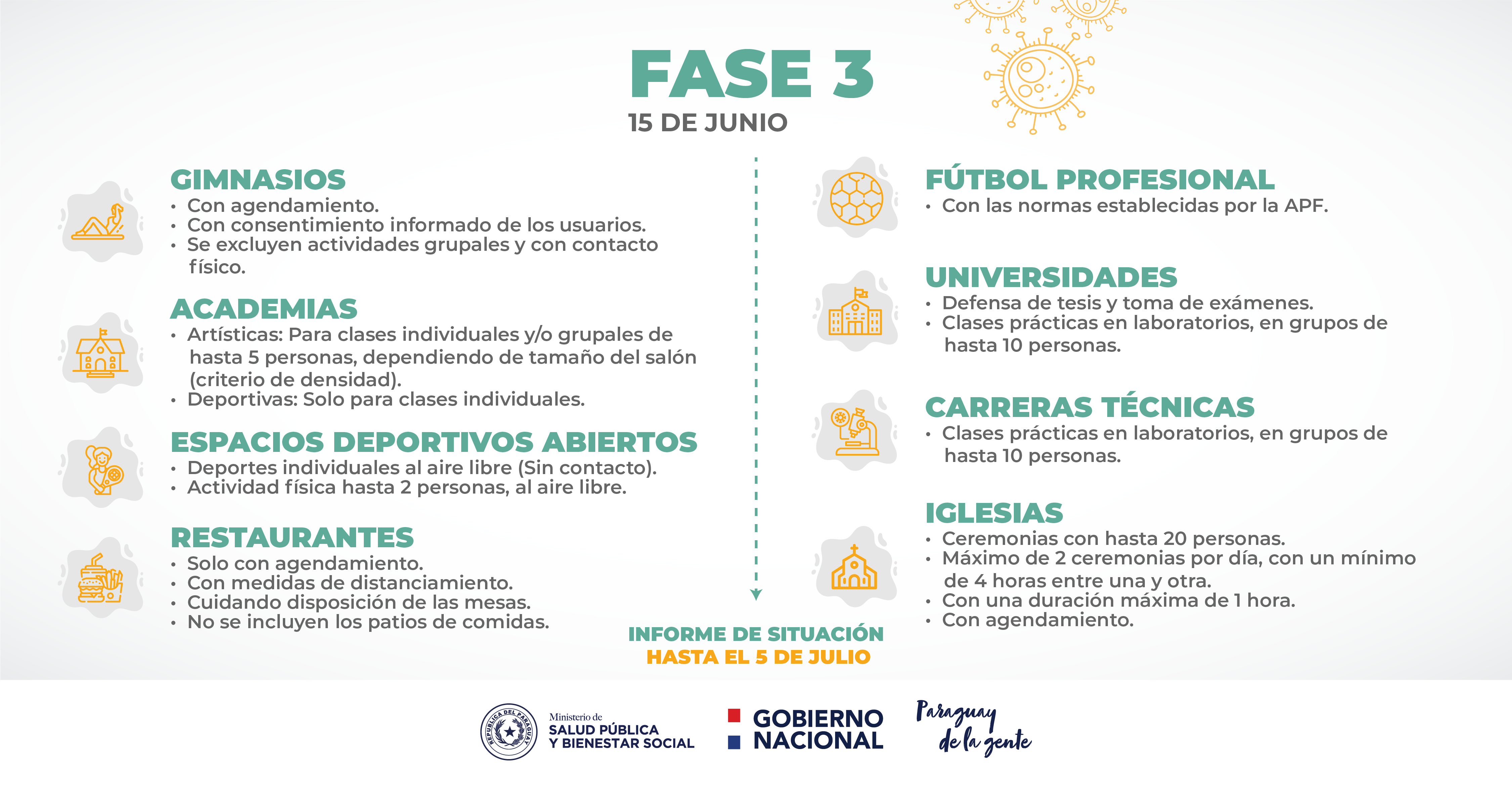 FASE 3
15 DE JUNIO

GIMNASIOS
• Con agendamiento.
• Con consentimiento informado de los usuarios.
• Se excluyen actividades grupales y con contacto físico.

ACADEMIAS
• Artísticas: Para clases individuales y/o grupales de hasta 5 personas, dependiendo de tamaño del salón (criterio de densidad).
• Deportivas: Solo para clases individuales.

ESPACIOS DEPORTIVOS ABIERTOS
• Deportes individuales al aire libre (Sin contacto).
• Actividad física hasta 2 personas, al aire libre.

RESTAURANTES
• Solo con agendamiento.
• Con medidas de distanciamiento.
• Cuidando disposición de las mesas.
• No se incluyen los patios de comidas.

FÚTBOL PROFESIONAL
• Con las normas establecidas por la APF.

UNIVERSIDADES
• Defensa de tesis y toma de exámenes.
• Clases prácticas en laboratorios, en grupos de hasta 10 personas.

CARRERAS TÉCNICAS
• Clases prácticas en laboratorios, en grupos de hasta 10 personas.

IGLESIAS
• Ceremonias con hasta 20 personas.
• Máximo de 2 ceremonias por día, con un mínimo de 4 horas entre una y otra.
• Con una duración máxima de 1 hora.
• Con agendamiento.

INFORME DE SITUACIÓN
HASTA EL 5 DE JULIO

REPÚBLICA DEL PARAGUAY
Ministerio de
SALUD PÚBLICA
Y BIENESTAR SOCIAL

GOBIERNO
NACIONAL

Paraguay
de la gente